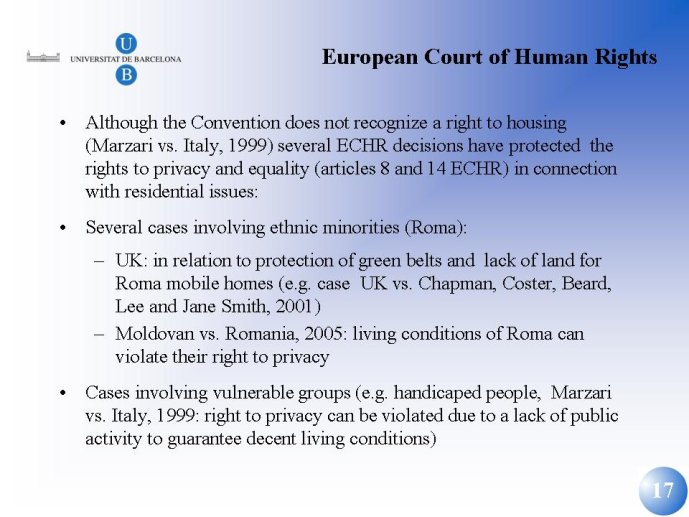 U
UNIVERSITAT DE BARCELONA
B

European Court of Human Rights

• Although the Convention does not recognize a right to housing (Marzari vs. Italy, 1999) several ECHR decisions have protected the rights to privacy and equality (articles 8 and 14 ECHR) in connection with residential issues:

• Several cases involving ethnic minorities (Roma):

– UK: in relation to protection of green belts and lack of land for Roma mobile homes (e.g. case UK vs. Chapman, Coster, Beard, Lee and Jane Smith, 2001)

– Moldovan vs. Romania, 2005: living conditions of Roma can violate their right to privacy

• Cases involving vulnerable groups (e.g. handicaped people, Marzari vs. Italy, 1999: right to privacy can be violated due to a lack of public activity to guarantee decent living conditions)

17